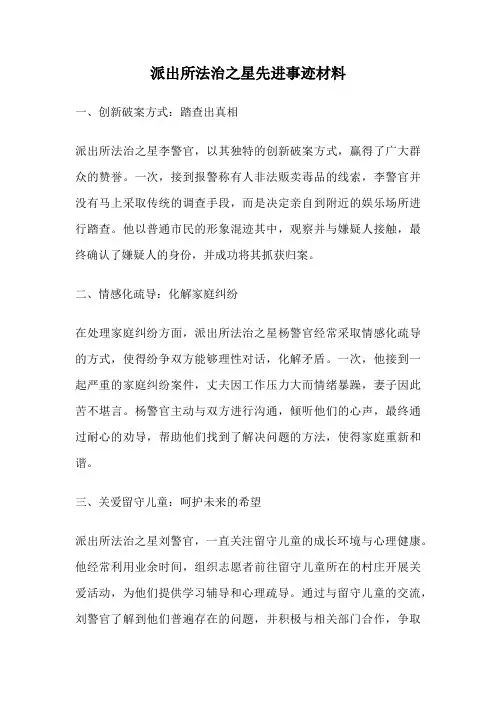 派出所法治之星先进事迹材料

一、创新破案方式：踏查出真相

派出所法治之星李警官，以其独特的创新破案方式，赢得了广大群众的赞誉。一次，接到报警称有人非法贩卖毒品的线索，李警官并没有马上采取传统的调查手段，而是决定亲自到附近的娱乐场所进行踏查。他以普通市民的形象混迹其中，观察并与嫌疑人接触，最终确认了嫌疑人的身份，并成功将其抓获归案。

二、情感化疏导：化解家庭纠纷

在处理家庭纠纷方面，派出所法治之星杨警官经常采取情感化疏导的方式，使得纷争双方能够理性对话，化解矛盾。一次，他接到一起严重的家庭纠纷案件，丈夫因工作压力大而情绪暴躁，妻子因此苦不堪言。杨警官主动与双方进行沟通，倾听他们的心声，最终通过耐心的劝导，帮助他们找到了解决问题的方法，使得家庭重新和谐。

三、关爱留守儿童：呵护未来的希望

派出所法治之星刘警官，一直关注留守儿童的成长环境与心理健康。他经常利用业余时间，组织志愿者前往留守儿童所在的村庄开展关爱活动，为他们提供学习辅导和心理疏导。通过与留守儿童的交流，刘警官了解到他们普遍存在的问题，并积极与相关部门合作，争取